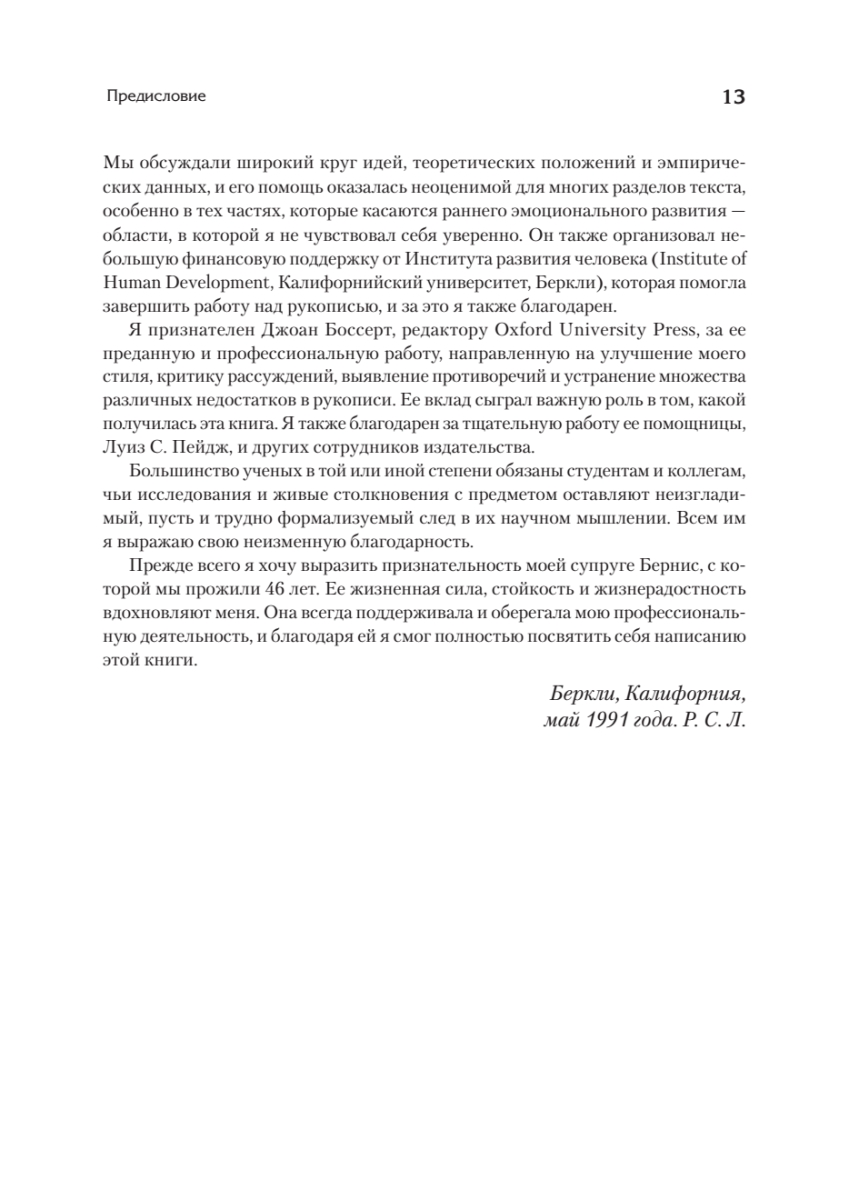 Предисловие

13

Мы обсуждали широкий круг идей, теоретических положений и эмпирических данных, и его помощь оказалась неоценимой для многих разделов текста, особенно в тех частях, которые касаются раннего эмоционального развития — области, в которой я не чувствовал себя уверенно. Он также организовал небольшую финансовую поддержку от Института развития человека (Institute of Human Development, Калифорнийский университет, Беркли), которая помогла завершить работу над рукописью, и за это я также благодарен.

Я признателен Джоан Боссерт, редактору Oxford University Press, за ее преданную и профессиональную работу, направленную на улучшение моего стиля, критику рассуждений, выявление противоречий и устранение множества различных недостатков в рукописи. Ее вклад сыграл важную роль в том, какой получилась эта книга. Я также благодарен за тщательную работу ее помощницы, Луиз С. Пейдж, и других сотрудников издательства.

Большинство ученых в той или иной степени обязаны студентам и коллегам, чьи исследования и живые столкновения с предметом оставляют неизгладимый, пусть и трудно формализуемый след в их научном мышлении. Всем им я выражаю свою неизменную благодарность.

Прежде всего я хочу выразить признательность моей супруге Бернис, с которой мы прожили 46 лет. Ее жизненная сила, стойкость и жизнерадостность вдохновляют меня. Она всегда поддерживала и оберегала мою профессиональную деятельность, и благодаря ей я смог полностью посвятить себя написанию этой книги.

Беркли, Калифорния,
май 1991 года. Р. С. Л.